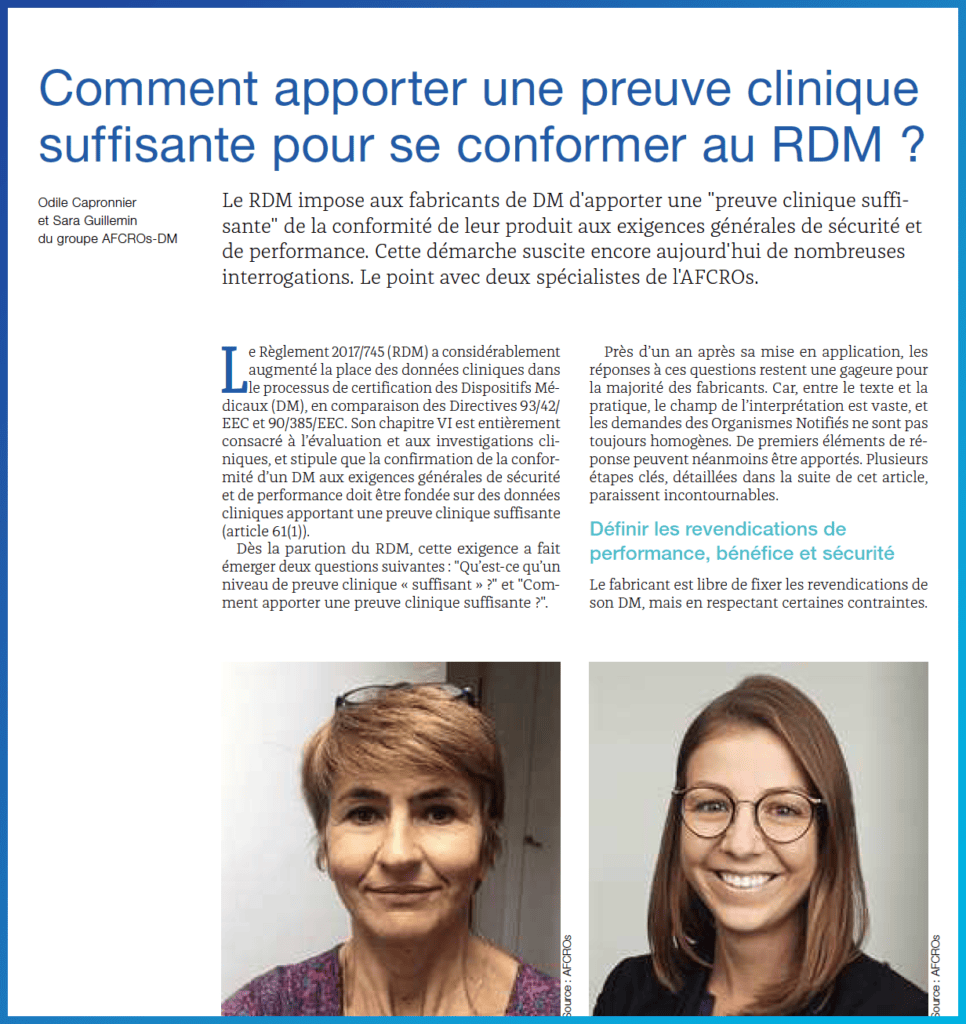 Comment apporter une preuve clinique suffisante pour se conformer au RDM ?

Odile Capronnier et Sara Guillemin du groupe AFCROs-DM

Le RDM impose aux fabricants de DM d'apporter une "preuve clinique suffisante" de la conformité de leur produit aux exigences générales de sécurité et de performance. Cette démarche suscite encore aujourd'hui de nombreuses interrogations. Le point avec deux spécialistes de l'AFCROs.

Le Règlement 2017/745 (RDM) a considérablement augmenté la place des données cliniques dans le processus de certification des Dispositifs Médicaux (DM), en comparaison des Directives 93/42/EEC et 90/385/EEC. Son chapitre VI est entièrement consacré à l'évaluation et aux investigations cliniques, et stipule que la confirmation de la conformité d'un DM aux exigences générales de sécurité et de performance doit être fondée sur des données cliniques apportant une preuve clinique suffisante (article 61(1)).

Dès la parution du RDM, cette exigence a fait émerger deux questions suivantes : "Qu'est-ce qu'un niveau de preuve clinique « suffisant » ?" et "Comment apporter une preuve clinique suffisante ?".

Près d'un an après sa mise en application, les réponses à ces questions restent une gageure pour la majorité des fabricants. Car, entre le texte et la pratique, le champ de l'interprétation est vaste, et les demandes des Organismes Notifiés ne sont pas toujours homogènes. De premiers éléments de réponse peuvent néanmoins être apportés. Plusieurs étapes clés, détaillées dans la suite de cet article, paraissent incontournables.

Définir les revendications de performance, bénéfice et sécurité

Le fabricant est libre de fixer les revendications de son DM, mais en respectant certaines contraintes.

Source : AFCROs

Source : AFCROs